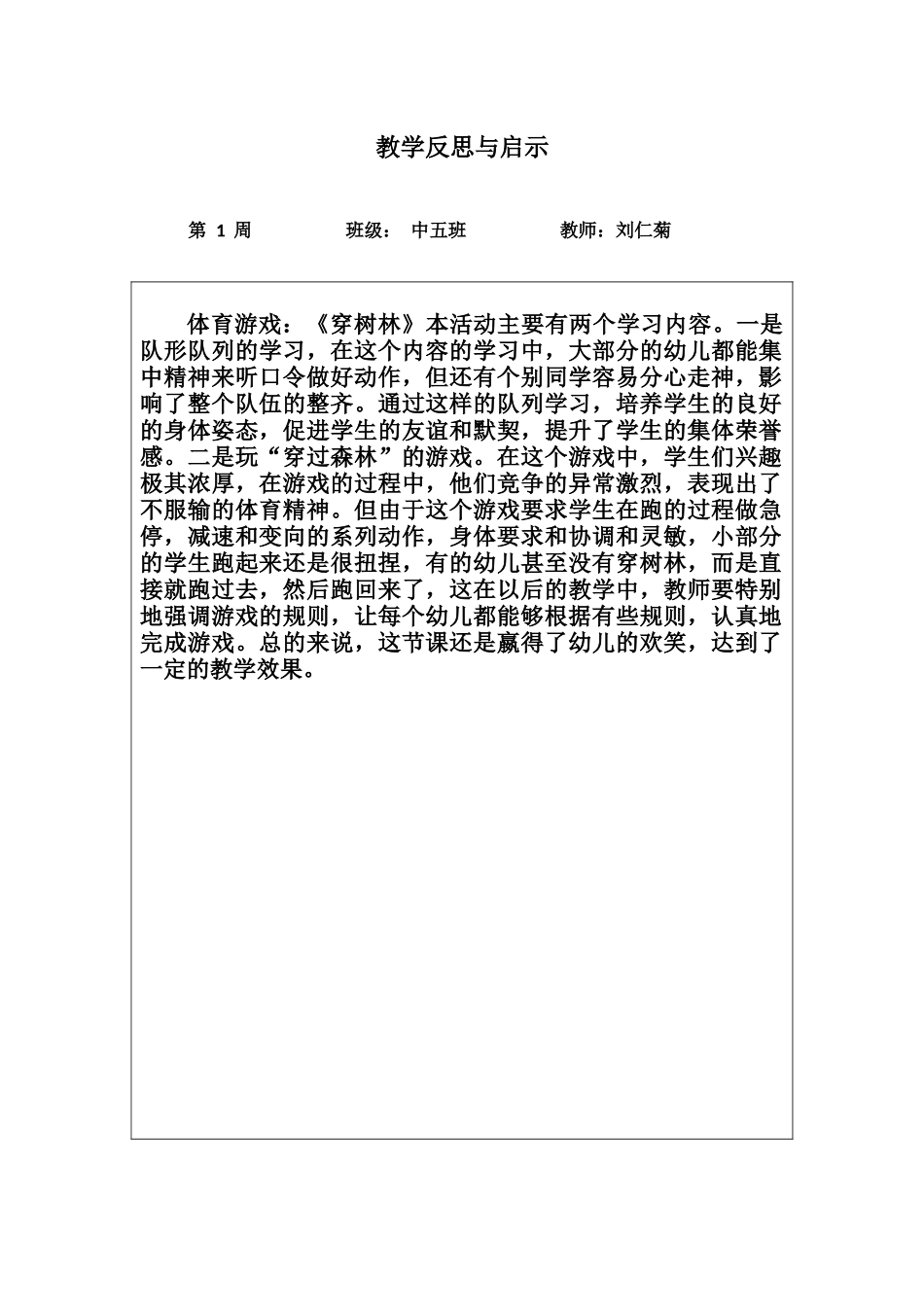 教学反思与启示

第 1 周　　班级：　中五班　　教师：刘仁菊

体育游戏：《穿树林》本活动主要有两个学习内容。一是队形队列的学习，在这个内容的学习中，大部分的幼儿都能集中精神来听口令做好动作，但还有个别同学容易分心走神，影响了整个队伍的整齐。通过这样的队列学习，培养学生的良好的身体姿态，促进学生的友谊和默契，提升了学生的集体荣誉感。二是玩“穿过森林”的游戏。在这个游戏中，学生们兴趣极其浓厚，在游戏的过程中，他们竞争的异常激烈，表现出了不服输的体育精神。但由于这个游戏要求学生在跑的过程做急停，减速和变向的系列动作，身体要求和协调和灵敏，小部分的学生跑起来还是很扭捏，有的幼儿甚至没有穿树林，而是直接就跑过去，然后跑回来了，这在以后的教学中，教师要特别地强调游戏的规则，让每个幼儿都能够根据有些规则，认真地完成游戏。总的来说，这节课还是赢得了幼儿的欢笑，达到了一定的教学效果。